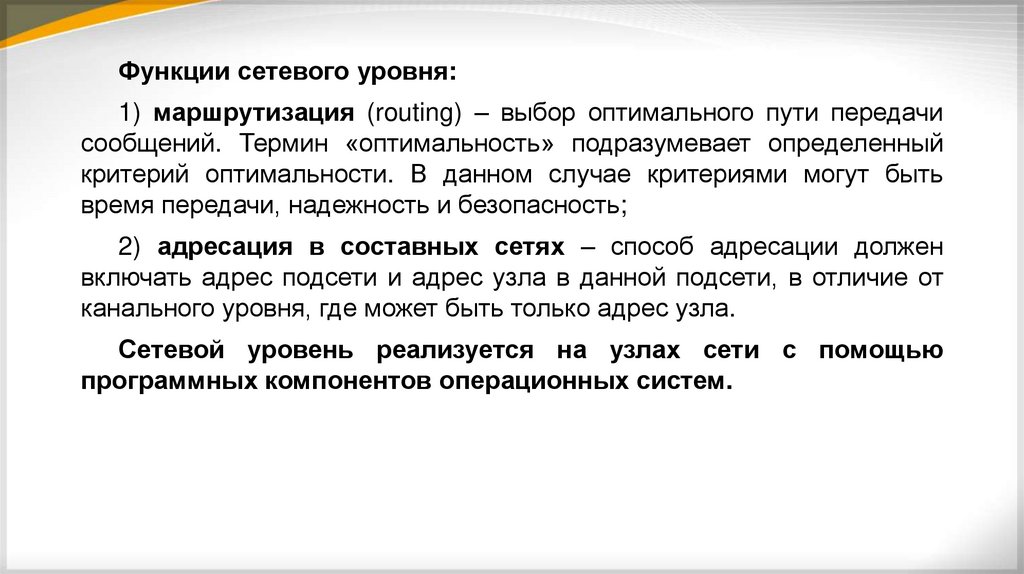 Функции сетевого уровня:

1) маршрутизация (routing) – выбор оптимального пути передачи сообщений. Термин «оптимальность» подразумевает определенный критерий оптимальности. В данном случае критериями могут быть время передачи, надежность и безопасность;

2) адресация в составных сетях – способ адресации должен включать адрес подсети и адрес узла в данной подсети, в отличие от канального уровня, где может быть только адрес узла.

Сетевой уровень реализуется на узлах сети с помощью программных компонентов операционных систем.